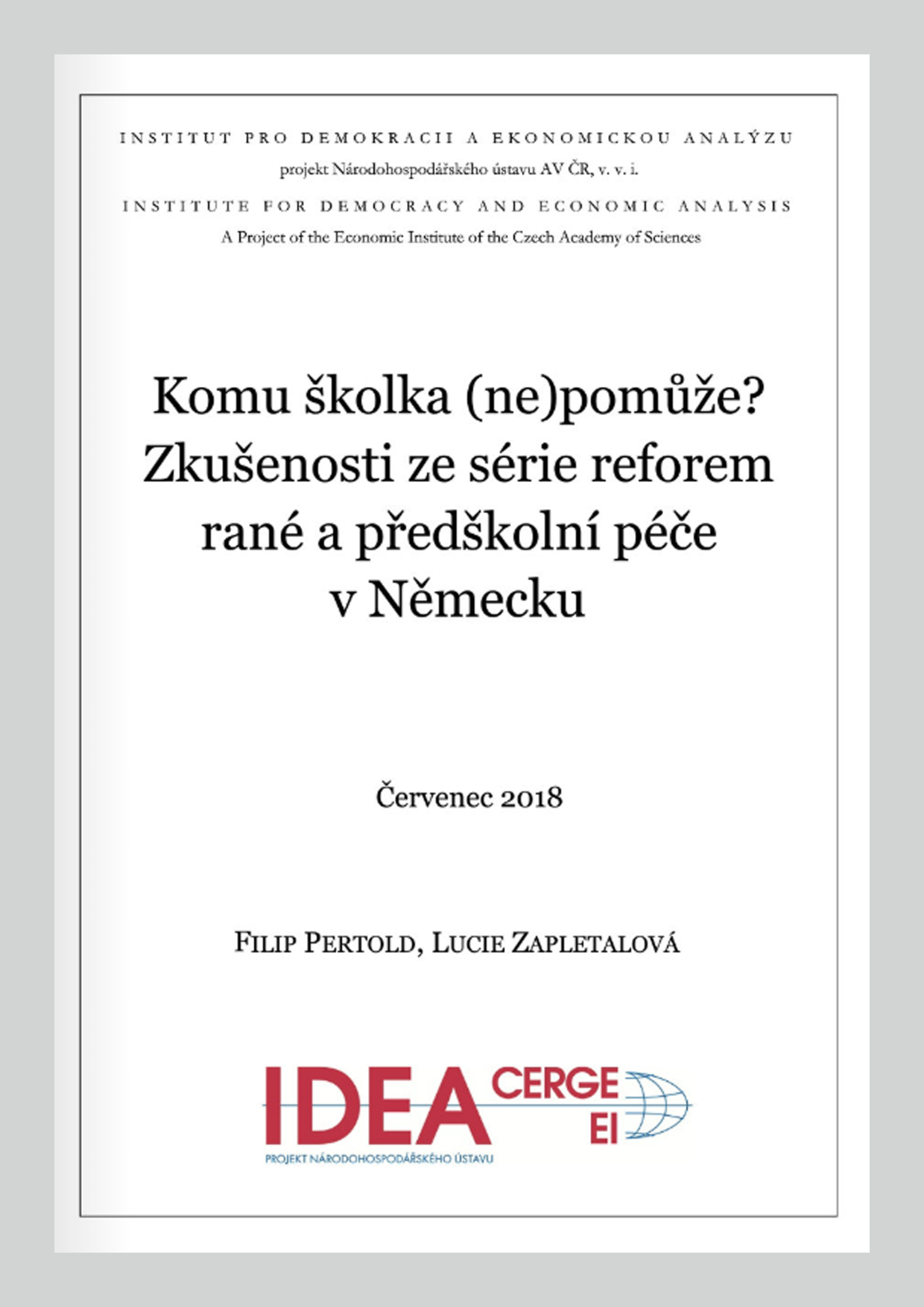 INSTITUT PRO DEMOKRACII A EKONOMICKOU ANALÝZU
projekt Národohospodářského ústavu AV ČR, v. v. i.

INSTITUTE FOR DEMOCRACY AND ECONOMIC ANALYSIS
A Project of the Economic Institute of the Czech Academy of Sciences

Komu školka (ne)pomůže? Zkušenosti ze série reforem rané a předškolní péče v Německu

Červenec 2018

FILIP PERTOLD, LUCIE ZAPLETALOVÁ

IDEA CERGE EI
PROJEKT NÁRODOHOSPODÁŘSKÉHO ÚSTAVU